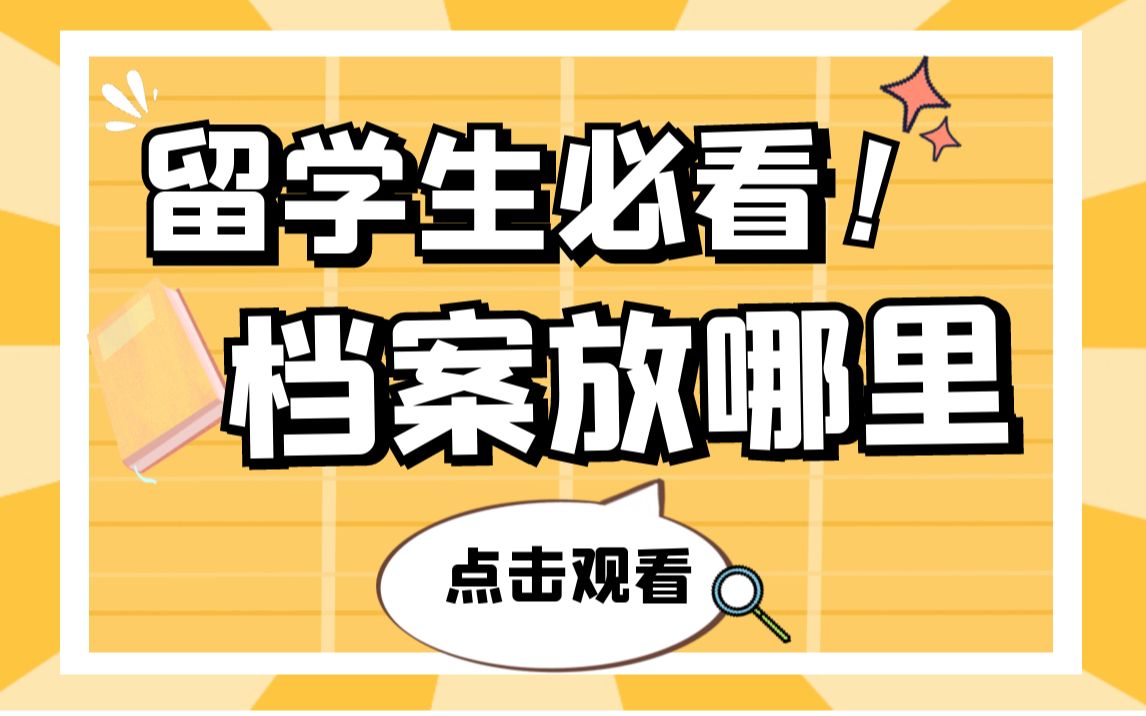 留学生必看！

档案放哪里

点击观看